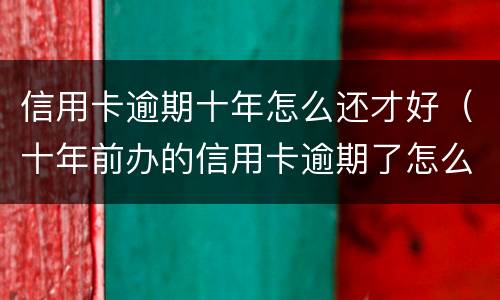 信用卡逾期十年怎么还才好（十年前办的信用卡逾期了怎么